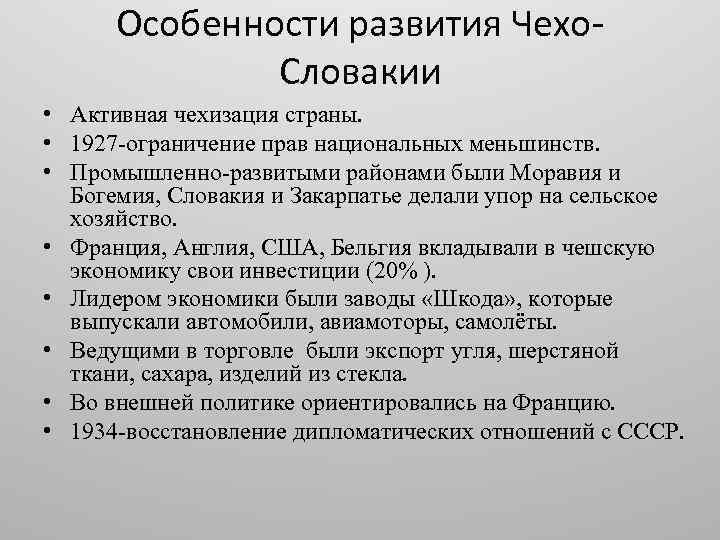 Особенности развития Чехо-Словакии

• Активная чехизация страны.
• 1927-ограничение прав национальных меньшинств.
• Промышленно-развитыми районами были Моравия и Богемия, Словакия и Закарпатье делали упор на сельское хозяйство.
• Франция, Англия, США, Бельгия вкладывали в чешскую экономику свои инвестиции (20% ).
• Лидером экономики были заводы «Шкода», которые выпускали автомобили, авиамоторы, самолёты.
• Ведущими в торговле были экспорт угля, шерстяной ткани, сахара, изделий из стекла.
• Во внешней политике ориентировались на Францию.
• 1934-восстановление дипломатических отношений с СССР.